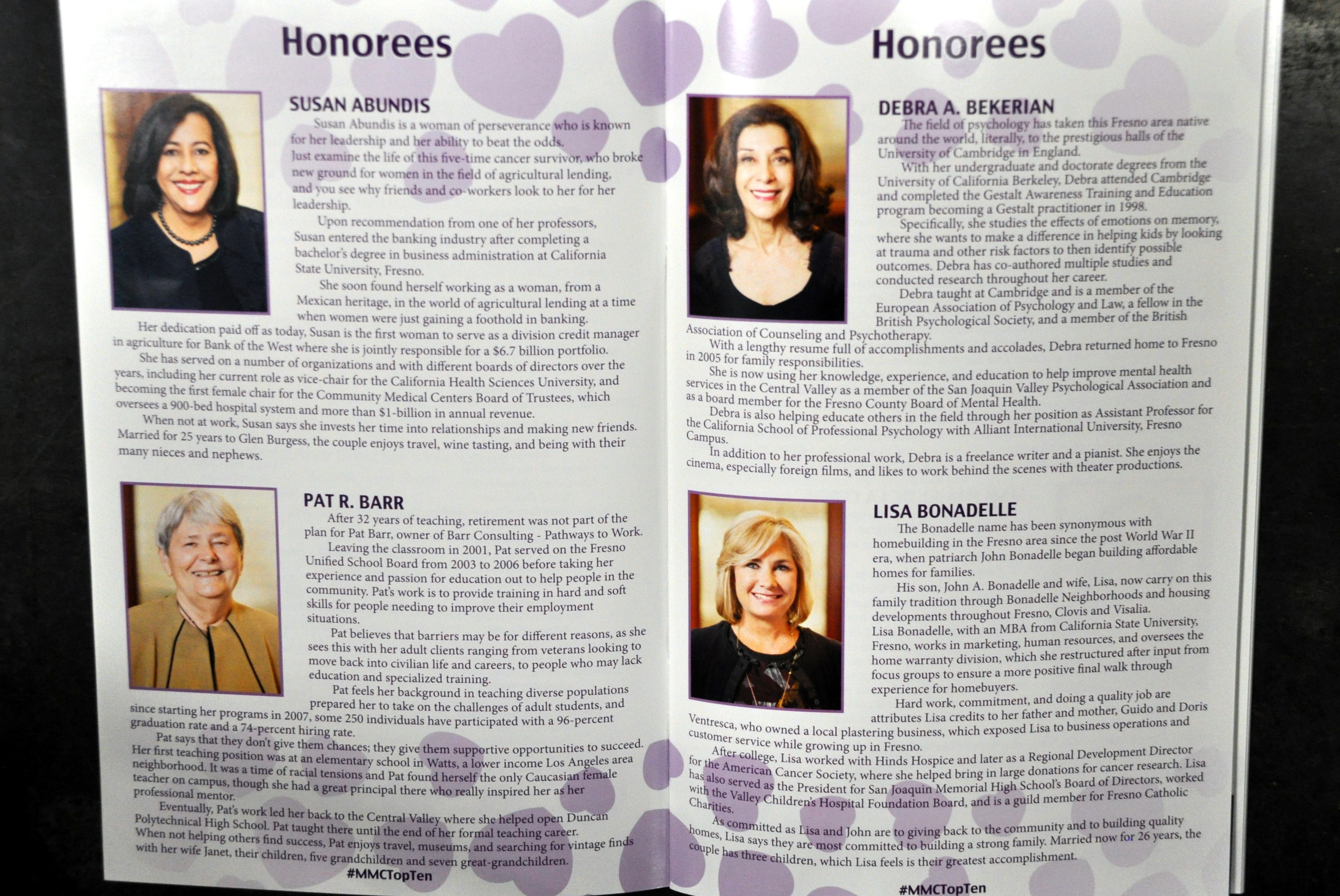 Honorees

SUSAN ABUNDIS

Susan Abundis is a woman of perseverance who is known for her leadership and her ability to beat the odds. Just examine the life of this five-time cancer survivor, who broke new ground for women in the field of agricultural lending, and you see why friends and co-workers look to her for her leadership.

Upon recommendation from one of her professors, Susan entered the banking industry after completing a bachelor's degree in business administration at California State University, Fresno.

She soon found herself working as a woman, from a Mexican heritage, in the world of agricultural lending at a time when women were just gaining a foothold in banking.

Her dedication paid off as today, Susan is the first woman to serve as a division credit manager in agriculture for Bank of the West where she is jointly responsible for a $6.7 billion portfolio.

She has served on a number of organizations and with different boards of directors over the years, including her current role as vice-chair for the California Health Sciences University, and becoming the first female chair for the Community Medical Centers Board of Trustees, which oversees a 900-bed hospital system and more than $1-billion in annual revenue.

When not at work, Susan says she invests her time into relationships and making new friends. Married for 25 years to Glen Burgess, the couple enjoys travel, wine tasting, and being with their many nieces and nephews.

PAT R. BARR

After 32 years of teaching, retirement was not part of the plan for Pat Barr, owner of Barr Consulting - Pathways to Work.

Leaving the classroom in 2001, Pat served on the Fresno Unified School Board from 2003 to 2006 before taking her experience and passion for education out to help people in the community. Pat's work is to provide training in hard and soft skills for people needing to improve their employment situations.

Pat believes that barriers may be for different reasons, as she sees this with her adult clients ranging from veterans looking to move back into civilian life and careers, to people who may lack education and specialized training.

Pat feels her background in teaching diverse populations prepared her to take on the challenges of adult students, and since starting her programs in 2007, some 250 individuals have participated with a 96-percent graduation rate and a 74-percent hiring rate.

Pat says that they don't give them chances; they give them supportive opportunities to succeed. Her first teaching position was at an elementary school in Watts, a lower income Los Angeles area neighborhood. It was a time of racial tensions and Pat found herself the only Caucasian female teacher on campus, though she had a great principal there who really inspired her as her professional mentor.

Eventually, Pat's work led her back to the Central Valley where she helped open Duncan Polytechnical High School. Pat taught there until the end of her formal teaching career. When not helping others find success, Pat enjoys travel, museums, and searching for vintage finds with her wife Janet, their children, five grandchildren and seven great-grandchildren.

#MMCTopTen

Honorees

DEBRA A. BEKERIAN

The field of psychology has taken this Fresno area native around the world, literally, to the prestigious halls of the University of Cambridge in England.

With her undergraduate and doctorate degrees from the University of California Berkeley, Debra attended Cambridge and completed the Gestalt Awareness Training and Education program becoming a Gestalt practitioner in 1998.

Specifically, she studies the effects of emotions on memory, where she wants to make a difference in helping kids by looking at trauma and other risk factors to then identify possible outcomes. Debra has co-authored multiple studies and conducted research throughout her career.

Debra taught at Cambridge and is a member of the European Association of Psychology and Law, a fellow in the British Psychological Society, and a member of the British Association of Counseling and Psychotherapy.

With a lengthy resume full of accomplishments and accolades, Debra returned home to Fresno in 2005 for family responsibilities.

She is now using her knowledge, experience, and education to help improve mental health services in the Central Valley as a member of the San Joaquin Valley Psychological Association and as a board member for the Fresno County Board of Mental Health.

Debra is also helping educate others in the field through her position as Assistant Professor for the California School of Professional Psychology with Alliant International University, Fresno Campus.

In addition to her professional work, Debra is a freelance writer and a pianist. She enjoys the cinema, especially foreign films, and likes to work behind the scenes with theater productions.

LISA BONADELLE

The Bonadelle name has been synonymous with homebuilding in the Fresno area since the post World War II era, when patriarch John Bonadelle began building affordable homes for families.

His son, John A. Bonadelle and wife, Lisa, now carry on this family tradition through Bonadelle Neighborhoods and housing developments throughout Fresno, Clovis and Visalia. Lisa Bonadelle, with an MBA from California State University, Fresno, works in marketing, human resources, and oversees the home warranty division, which she restructured after input from focus groups to ensure a more positive final walk through experience for homebuyers.

Hard work, commitment, and doing a quality job are attributes Lisa credits to her father and mother, Guido and Doris Ventresca, who owned a local plastering business, which exposed Lisa to business operations and customer service while growing up in Fresno.

After college, Lisa worked with Hinds Hospice and later as a Regional Development Director for the American Cancer Society, where she helped bring in large donations for cancer research. Lisa has also served as the President for San Joaquin Memorial High School's Board of Directors, worked with the Valley Children's Hospital Foundation Board, and is a guild member for Fresno Catholic Charities.

As committed as Lisa and John are to giving back to the community and to building quality homes, Lisa says they are most committed to building a strong family. Married now for 26 years, the couple has three children, which Lisa feels is their greatest accomplishment.

#MMCTopTen